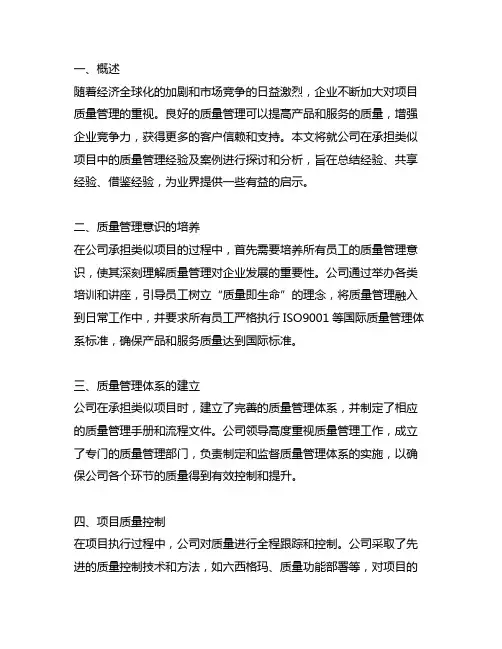 一、概述
随着经济全球化的加剧和市场竞争的日益激烈，企业不断加大对项目质量管理的重视。良好的质量管理可以提高产品和服务的质量，增强企业竞争力，获得更多的客户信赖和支持。本文将就公司在承担类似项目中的质量管理经验及案例进行探讨和分析，旨在总结经验、共享经验、借鉴经验，为业界提供一些有益的启示。

二、质量管理意识的培养
在公司承担类似项目的过程中，首先需要培养所有员工的质量管理意识，使其深刻理解质量管理对企业发展的重要性。公司通过举办各类培训和讲座，引导员工树立“质量即生命”的理念，将质量管理融入到日常工作中，并要求所有员工严格执行 ISO9001 等国际质量管理体系标准，确保产品和服务质量达到国际标准。

三、质量管理体系的建立
公司在承担类似项目时，建立了完善的质量管理体系，并制定了相应的质量管理手册和流程文件。公司领导高度重视质量管理工作，成立了专门的质量管理部门，负责制定和监督质量管理体系的实施，以确保公司各个环节的质量得到有效控制和提升。

四、项目质量控制
在项目执行过程中，公司对质量进行全程跟踪和控制。公司采取了先进的质量控制技术和方法，如六西格玛、质量功能部署等，对项目的